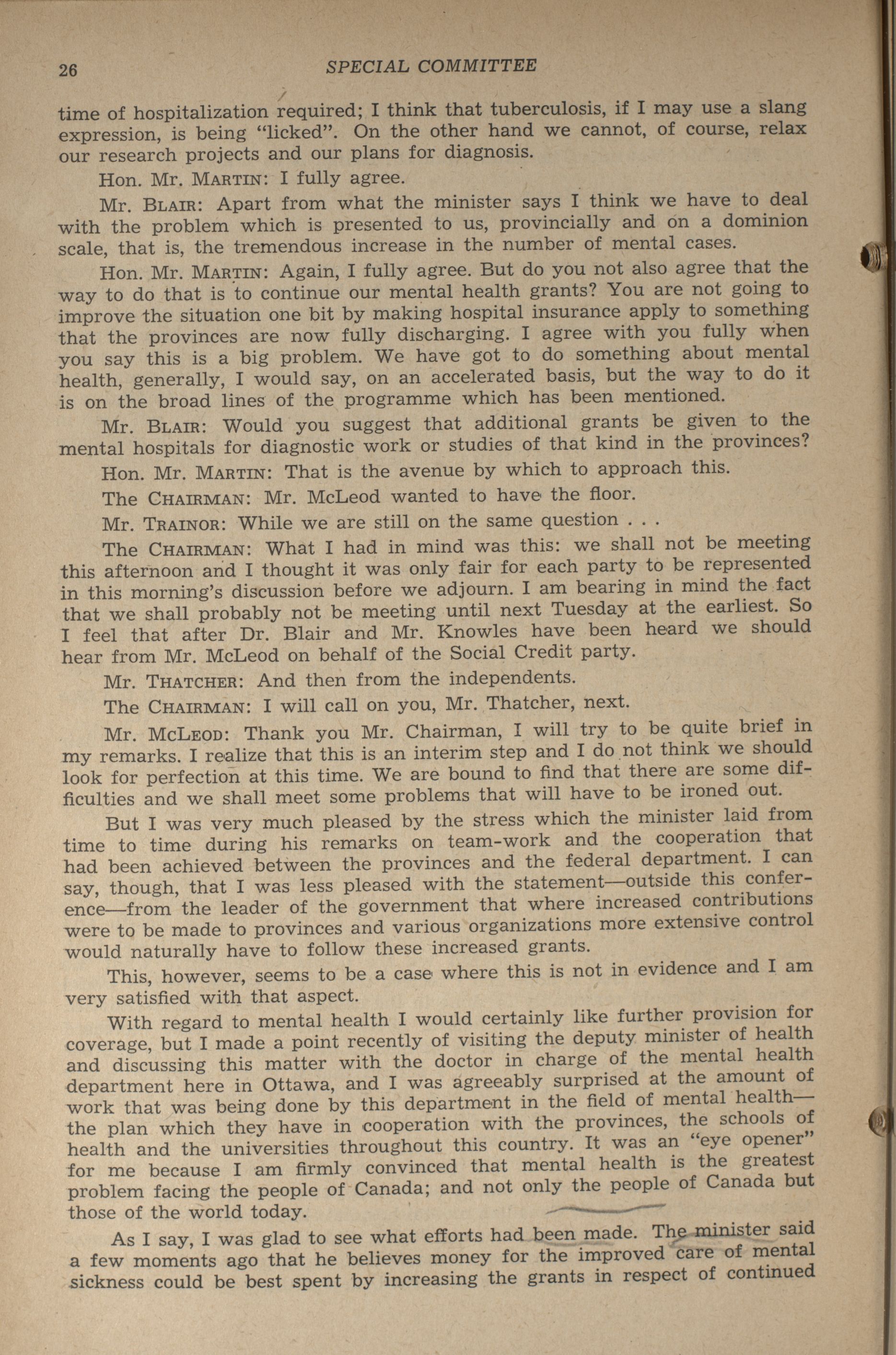 26 SPECIAL COMMITTEE

time of hospitalization required; I think that tuberculosis, if I may use a slang expression, is being "licked". On the other hand we cannot, of course, relax our research projects and our plans for diagnosis.

Hon. Mr. MARTIN: I fully agree.

Mr. BLAIR: Apart from what the minister says I think we have to deal with the problem which is presented to us, provincially and on a dominion scale, that is, the tremendous increase in the number of mental cases.

Hon. Mr. MARTIN: Again, I fully agree. But do you not also agree that the way to do that is to continue our mental health grants? You are not going to improve the situation one bit by making hospital insurance apply to something that the provinces are now fully discharging. I agree with you fully when you say this is a big problem. We have got to do something about mental health, generally, I would say, on an accelerated basis, but the way to do it is on the broad lines of the programme which has been mentioned.

Mr. BLAIR: Would you suggest that additional grants be given to the mental hospitals for diagnostic work or studies of that kind in the provinces?

Hon. Mr. MARTIN: That is the avenue by which to approach this.

The CHAIRMAN: Mr. McLeod wanted to have the floor.

Mr. TRAINOR: While we are still on the same question . . .

The CHAIRMAN: What I had in mind was this: we shall not be meeting this afternoon and I thought it was only fair for each party to be represented in this morning's discussion before we adjourn. I am bearing in mind the fact that we shall probably not be meeting until next Tuesday at the earliest. So I feel that after Dr. Blair and Mr. Knowles have been heard we should hear from Mr. McLeod on behalf of the Social Credit party.

Mr. THATCHER: And then from the independents.

The CHAIRMAN: I will call on you, Mr. Thatcher, next.

Mr. McLEOD: Thank you Mr. Chairman, I will try to be quite brief in my remarks. I realize that this is an interim step and I do not think we should look for perfection at this time. We are bound to find that there are some difficulties and we shall meet some problems that will have to be ironed out.

But I was very much pleased by the stress which the minister laid from time to time during his remarks on team-work and the cooperation that had been achieved between the provinces and the federal department. I can say, though, that I was less pleased with the statement—outside this conference—from the leader of the government that where increased contributions were to be made to provinces and various organizations more extensive control would naturally have to follow these increased grants.

This, however, seems to be a case where this is not in evidence and I am very satisfied with that aspect.

With regard to mental health I would certainly like further provision for coverage, but I made a point recently of visiting the deputy minister of health and discussing this matter with the doctor in charge of the mental health department here in Ottawa, and I was agreeably surprised at the amount of work that was being done by this department in the field of mental health—the plan which they have in cooperation with the provinces, the schools of health and the universities throughout this country. It was an "eye opener" for me because I am firmly convinced that mental health is the greatest problem facing the people of Canada; and not only the people of Canada but those of the world today.

As I say, I was glad to see what efforts had been made. The minister said a few moments ago that he believes money for the improved care of mental sickness could be best spent by increasing the grants in respect of continued